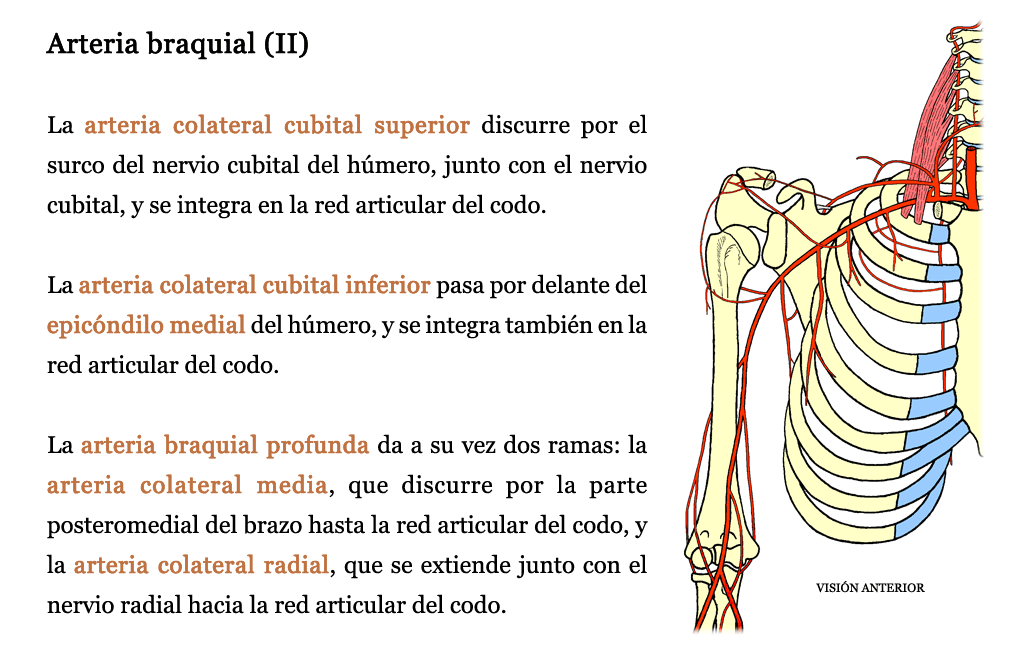 Arteria braquial (II)

La arteria colateral cubital superior discurre por el surco del nervio cubital del húmero, junto con el nervio cubital, y se integra en la red articular del codo.

La arteria colateral cubital inferior pasa por delante del epicóndilo medial del húmero, y se integra también en la red articular del codo.

La arteria braquial profunda da a su vez dos ramas: la arteria colateral media, que discurre por la parte posteromedial del brazo hasta la red articular del codo, y la arteria colateral radial, que se extiende junto con el nervio radial hacia la red articular del codo.

VISIÓN ANTERIOR